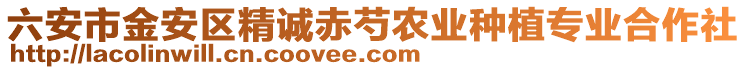 六安市金安区精诚赤芍农业种植专业合作社
http://lacolinwill.cn.coovee.com